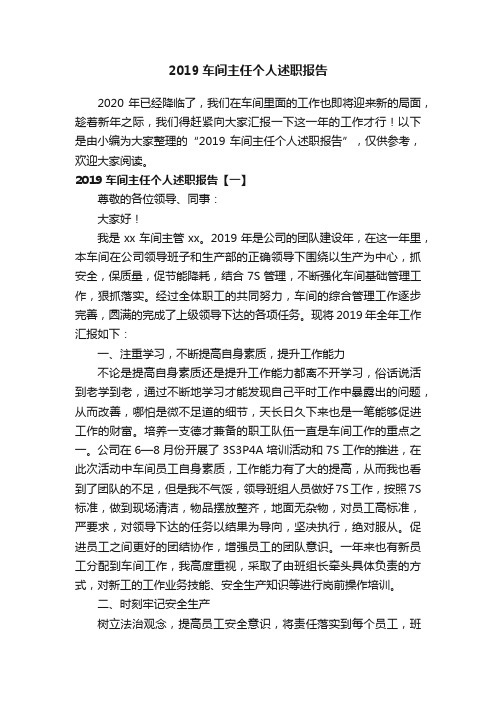 2019 车间主任个人述职报告

2020 年已经降临了，我们在车间里面的工作也即将迎来新的局面，趁着新年之际，我们得赶紧向大家汇报一下这一年的工作才行！以下是由小编为大家整理的“2019 车间主任个人述职报告”，仅供参考，欢迎大家阅读。

2019 车间主任个人述职报告【一】

尊敬的各位领导、同事：

大家好！

我是 xx 车间主管 xx。2019 年是公司的团队建设年，在这一年里，本车间在公司领导班子和生产部的正确领导下围绕以生产为中心，抓安全，保质量，促节能降耗，结合 7S 管理，不断强化车间基础管理工作，狠抓落实。经过全体职工的共同努力，车间的综合管理工作逐步完善，圆满的完成了上级领导下达的各项任务。现将 2019 年全年工作汇报如下：

一、注重学习，不断提高自身素质，提升工作能力

不论是提高自身素质还是提升工作能力都离不开学习，俗话说活到老学到老，通过不断地学习才能发现自己平时工作中暴露出的问题，从而改善，哪怕是微不足道的细节，天长日久下来也是一笔能够促进工作的财富。培养一支德才兼备的职工队伍一直是车间工作的重点之一。公司在 6—8 月份开展了 3S3P4A 培训活动和 7S 工作的推进，在此次活动中车间员工自身素质，工作能力有了大的提高，从而我也看到了团队的不足，但是我不气馁，领导班组人员做好 7S 工作，按照 7S 标准，做到现场清洁，物品摆放整齐，地面无杂物，对员工高标准，严要求，对领导下达的任务以结果为导向，坚决执行，绝对服从。促进员工之间更好的团结协作，增强员工的团队意识。一年来也有新员工分配到车间工作，我高度重视，采取了由班组长牵头具体负责的方式，对新工的工作业务技能、安全生产知识等进行岗前操作培训。

二、时刻牢记安全生产

树立法治观念，提高员工安全意识，将责任落实到每个员工，班